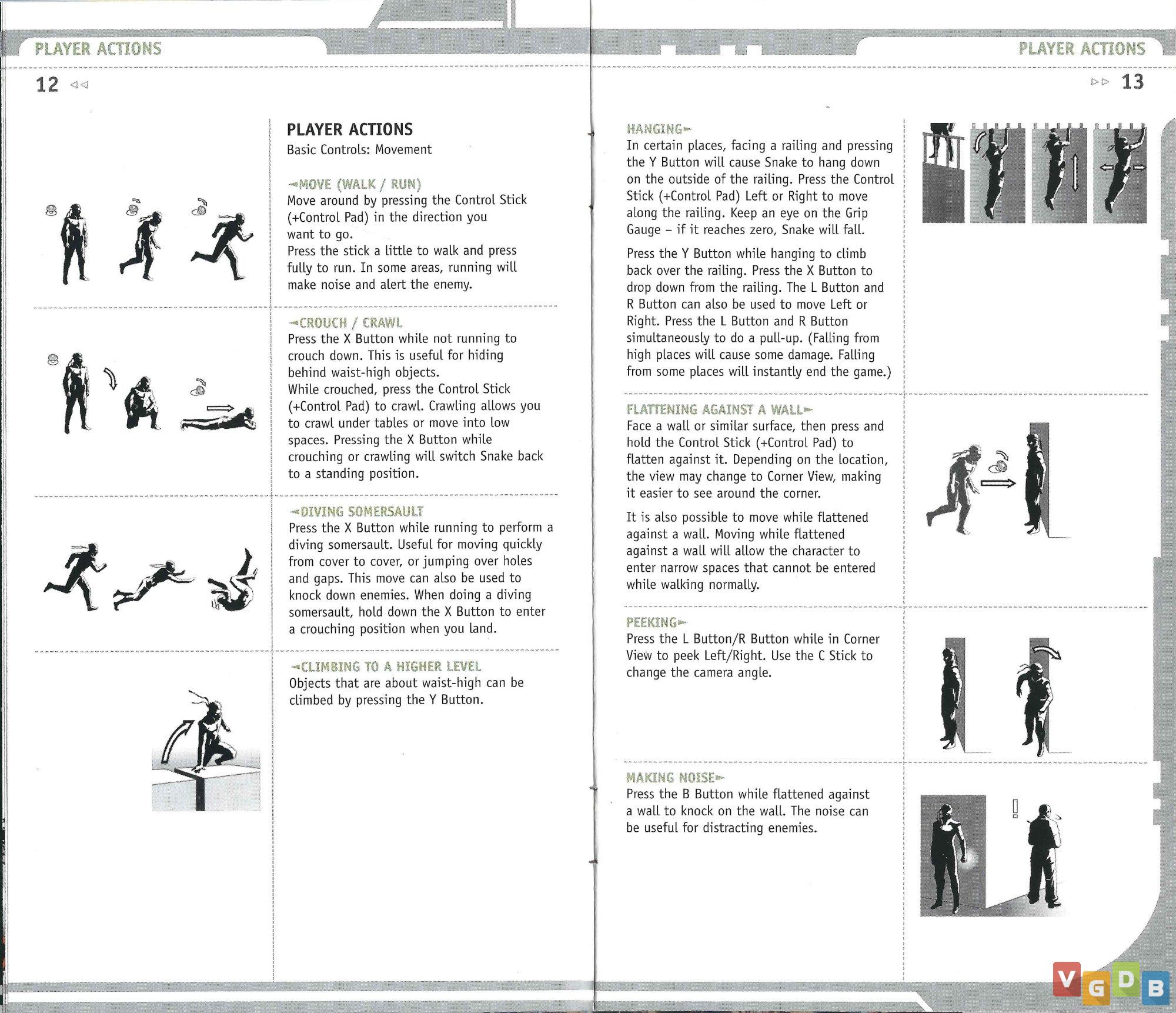 PLAYER ACTIONS

12

PLAYER ACTIONS
Basic Controls: Movement

MOVE (WALK / RUN)
Move around by pressing the Control Stick (+Control Pad) in the direction you want to go.
Press the stick a little to walk and press fully to run. In some areas, running will make noise and alert the enemy.

CROUCH / CRAWL
Press the X Button while not running to crouch down. This is useful for hiding behind waist-high objects.
While crouched, press the Control Stick (+Control Pad) to crawl. Crawling allows you to crawl under tables or move into low spaces. Pressing the X Button while crouching or crawling will switch Snake back to a standing position.

DIVING SOMERSAULT
Press the X Button while running to perform a diving somersault. Useful for moving quickly from cover to cover, or jumping over holes and gaps. This move can also be used to knock down enemies. When doing a diving somersault, hold down the X Button to enter a crouching position when you land.

CLIMBING TO A HIGHER LEVEL
Objects that are about waist-high can be climbed by pressing the Y Button.

PLAYER ACTIONS

13

HANGING
In certain places, facing a railing and pressing the Y Button will cause Snake to hang down on the outside of the railing. Press the Control Stick (+Control Pad) Left or Right to move along the railing. Keep an eye on the Grip Gauge – if it reaches zero, Snake will fall.

Press the Y Button while hanging to climb back over the railing. Press the X Button to drop down from the railing. The L Button and R Button can also be used to move Left or Right. Press the L Button and R Button simultaneously to do a pull-up. (Falling from high places will cause some damage. Falling from some places will instantly end the game.)

FLATTENING AGAINST A WALL
Face a wall or similar surface, then press and hold the Control Stick (+Control Pad) to flatten against it. Depending on the location, the view may change to Corner View, making it easier to see around the corner.

It is also possible to move while flattened against a wall. Moving while flattened against a wall will allow the character to enter narrow spaces that cannot be entered while walking normally.

PEEKING
Press the L Button/R Button while in Corner View to peek Left/Right. Use the C Stick to change the camera angle.

MAKING NOISE
Press the B Button while flattened against a wall to knock on the wall. The noise can be useful for distracting enemies.

!

VGDB